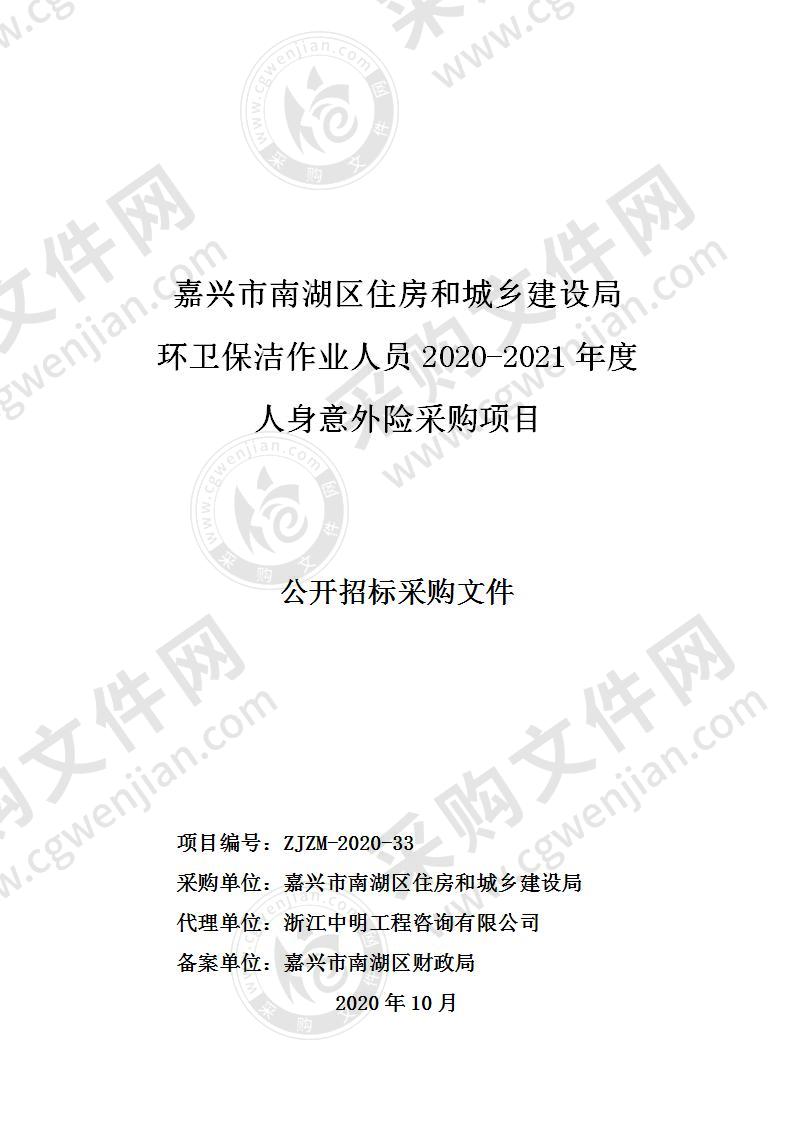 嘉兴市南湖区住房和城乡建设局
环卫保洁作业人员 2020-2021 年度
人身意外险采购项目

公开招标采购文件

项目编号：ZJZM-2020-33
采购单位：嘉兴市南湖区住房和城乡建设局
代理单位：浙江中明工程咨询有限公司
备案单位：嘉兴市南湖区财政局
2020 年 10 月

采购文件网 www.cgwenjian.com